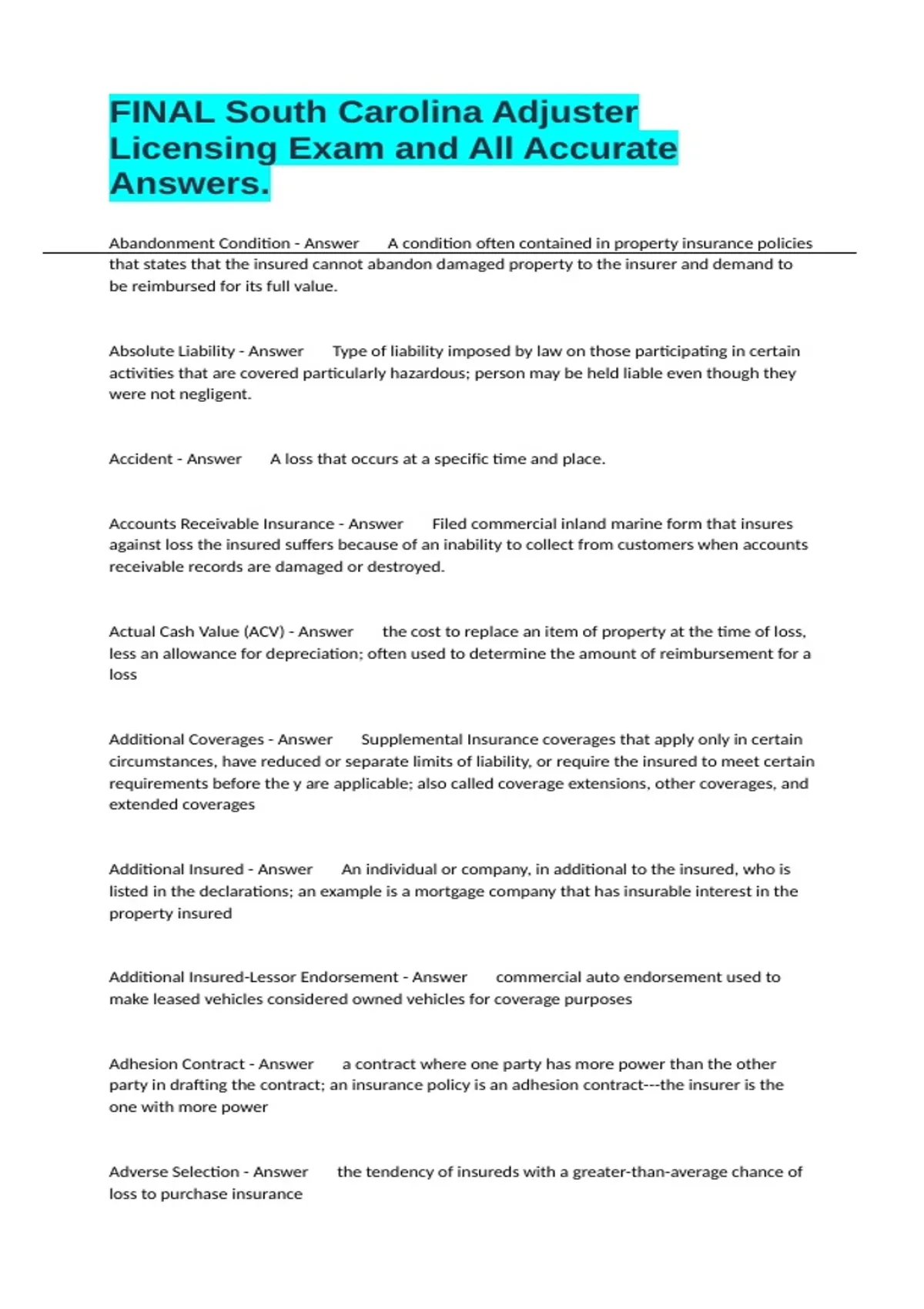 FINAL South Carolina Adjuster Licensing Exam and All Accurate Answers.

Abandonment Condition - Answer A condition often contained in property insurance policies that states that the insured cannot abandon damaged property to the insurer and demand to be reimbursed for its full value.

Absolute Liability - Answer Type of liability imposed by law on those participating in certain activities that are covered particularly hazardous; person may be held liable even though they were not negligent.

Accident - Answer A loss that occurs at a specific time and place.

Accounts Receivable Insurance - Answer Filed commercial inland marine form that insures against loss the insured suffers because of an inability to collect from customers when accounts receivable records are damaged or destroyed.

Actual Cash Value (ACV) - Answer the cost to replace an item of property at the time of loss, less an allowance for depreciation; often used to determine the amount of reimbursement for a loss

Additional Coverages - Answer Supplemental Insurance coverages that apply only in certain circumstances, have reduced or separate limits of liability, or require the insured to meet certain requirements before the y are applicable; also called coverage extensions, other coverages, and extended coverages

Additional Insured - Answer An individual or company, in additional to the insured, who is listed in the declarations; an example is a mortgage company that has insurable interest in the property insured

Additional Insured-Lessor Endorsement - Answer commercial auto endorsement used to make leased vehicles considered owned vehicles for coverage purposes

Adhesion Contract - Answer a contract where one party has more power than the other party in drafting the contract; an insurance policy is an adhesion contract---the insurer is the one with more power

Adverse Selection - Answer the tendency of insureds with a greater-than-average chance of loss to purchase insurance